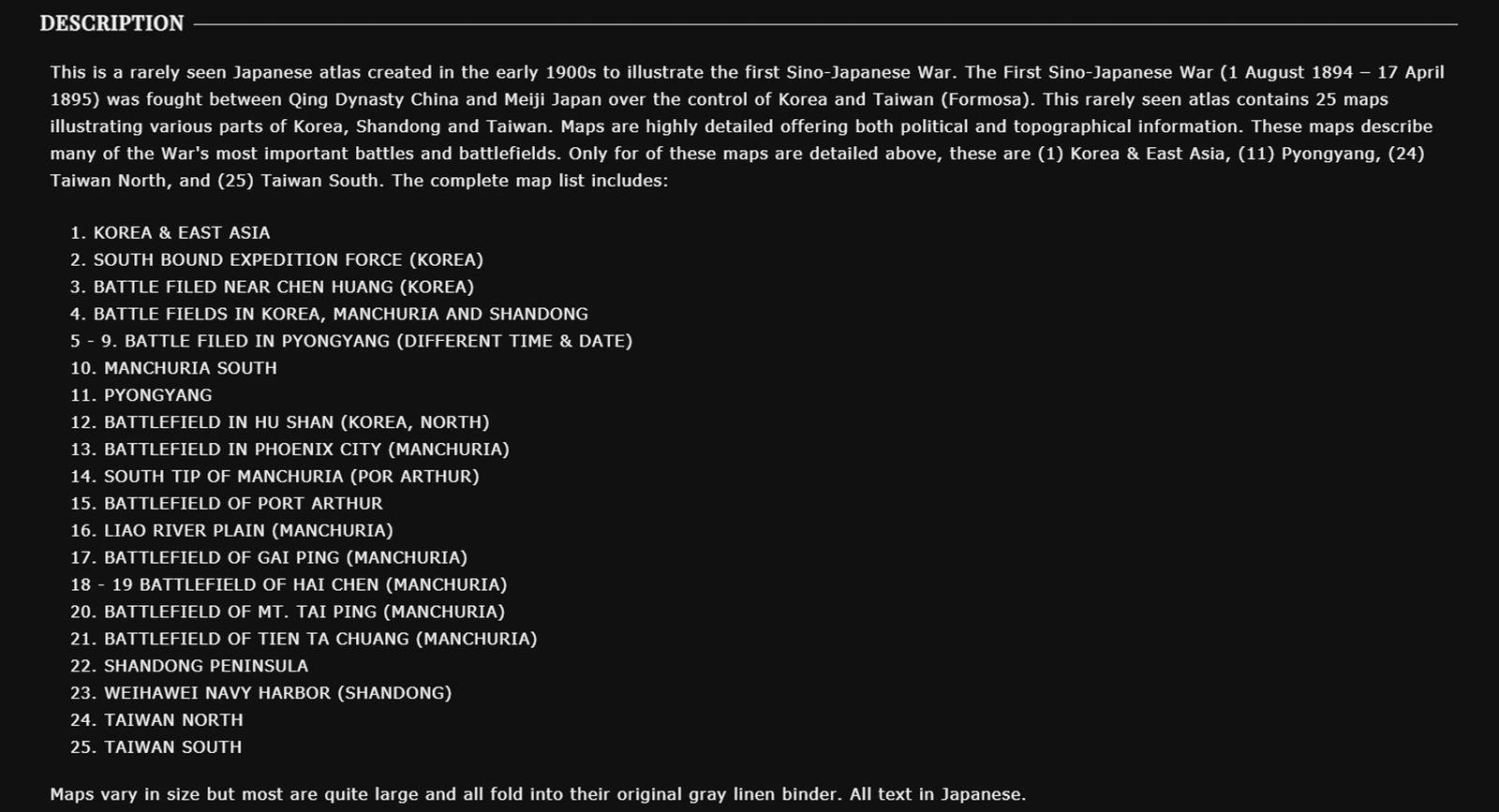 DESCRIPTION

This is a rarely seen Japanese atlas created in the early 1900s to illustrate the first Sino-Japanese War. The First Sino-Japanese War (1 August 1894 – 17 April 1895) was fought between Qing Dynasty China and Meiji Japan over the control of Korea and Taiwan (Formosa). This rarely seen atlas contains 25 maps illustrating various parts of Korea, Shandong and Taiwan. Maps are highly detailed offering both political and topographical information. These maps describe many of the War's most important battles and battlefields. Only for of these maps are detailed above, these are (1) Korea & East Asia, (11) Pyongyang, (24) Taiwan North, and (25) Taiwan South. The complete map list includes:

1. KOREA & EAST ASIA
2. SOUTH BOUND EXPEDITION FORCE (KOREA)
3. BATTLE FILED NEAR CHEN HUANG (KOREA)
4. BATTLE FIELDS IN KOREA, MANCHURIA AND SHANDONG
5 - 9. BATTLE FILED IN PYONGYANG (DIFFERENT TIME & DATE)
10. MANCHURIA SOUTH
11. PYONGYANG
12. BATTLEFIELD IN HU SHAN (KOREA, NORTH)
13. BATTLEFIELD IN PHOENIX CITY (MANCHURIA)
14. SOUTH TIP OF MANCHURIA (POR ARTHUR)
15. BATTLEFIELD OF PORT ARTHUR
16. LIAO RIVER PLAIN (MANCHURIA)
17. BATTLEFIELD OF GAI PING (MANCHURIA)
18 - 19 BATTLEFIELD OF HAI CHEN (MANCHURIA)
20. BATTLEFIELD OF MT. TAI PING (MANCHURIA)
21. BATTLEFIELD OF TIEN TA CHUANG (MANCHURIA)
22. SHANDONG PENINSULA
23. WEIHAWEI NAVY HARBOR (SHANDONG)
24. TAIWAN NORTH
25. TAIWAN SOUTH

Maps vary in size but most are quite large and all fold into their original gray linen binder. All text in Japanese.